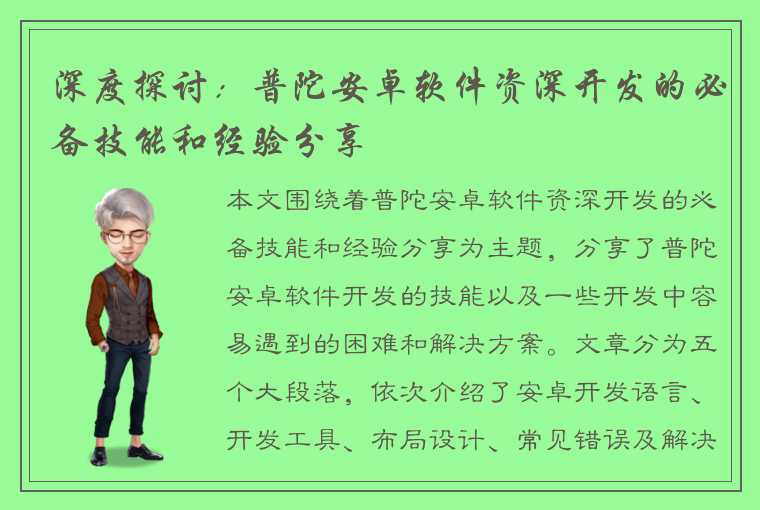 深度探讨：普陀安卓软件资深开发的必备技能和经验分享

本文围绕着普陀安卓软件资深开发的必备技能和经验分享为主题，分享了普陀安卓软件开发的技能以及一些开发中容易遇到的困难和解决方案。文章分为五个大段落，依次介绍了安卓开发语言、开发工具、布局设计、常见错误及解决